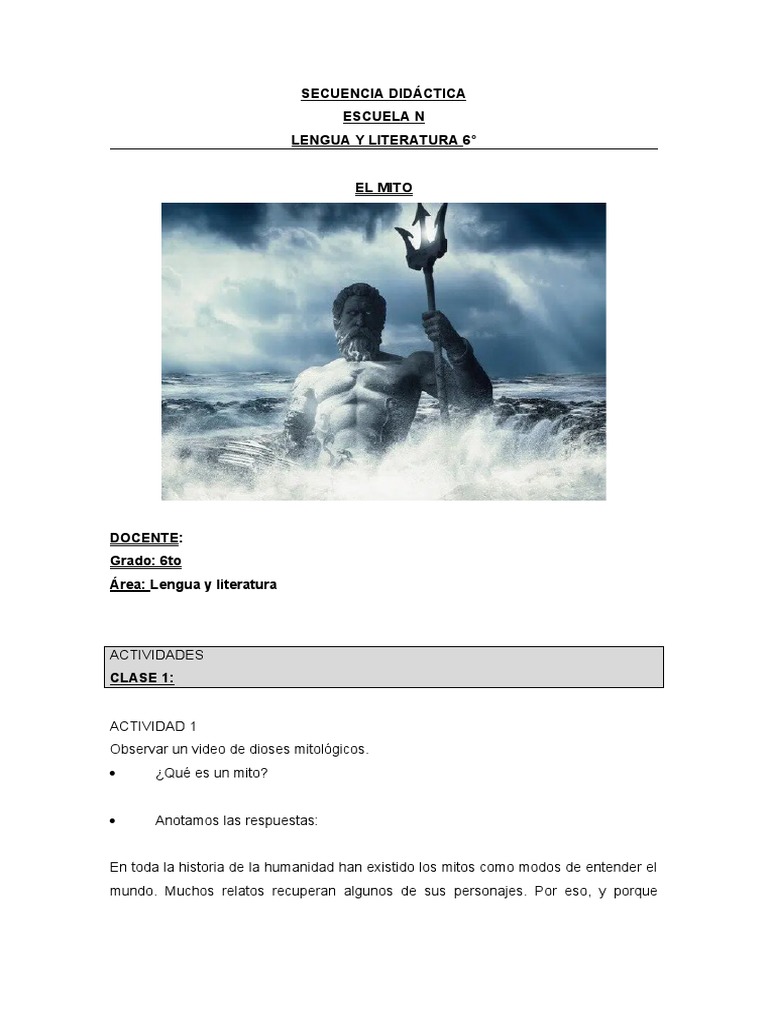 SECUENCIA DIDÁCTICA
ESCUELA N
LENGUA Y LITERATURA 6°

EL MITO

DOCENTE:
Grado: 6to
Área: Lengua y literatura

ACTIVIDADES
CLASE 1:

ACTIVIDAD 1
Observar un video de dioses mitológicos.

• ¿Qué es un mito?

• Anotamos las respuestas:

En toda la historia de la humanidad han existido los mitos como modos de entender el mundo. Muchos relatos recuperan algunos de sus personajes. Por eso, y porque